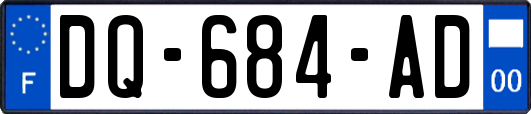 F

DQ-684-AD

00